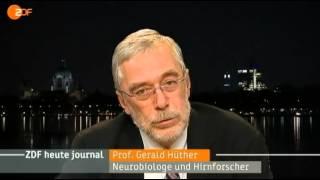 ZDF

ZDF heute journal

Prof. Gerald Hüther
Neurobiologe und Hirnforscher